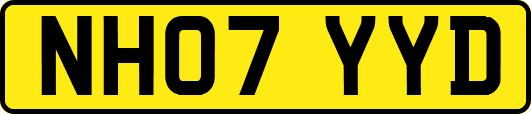 NH07 YYD